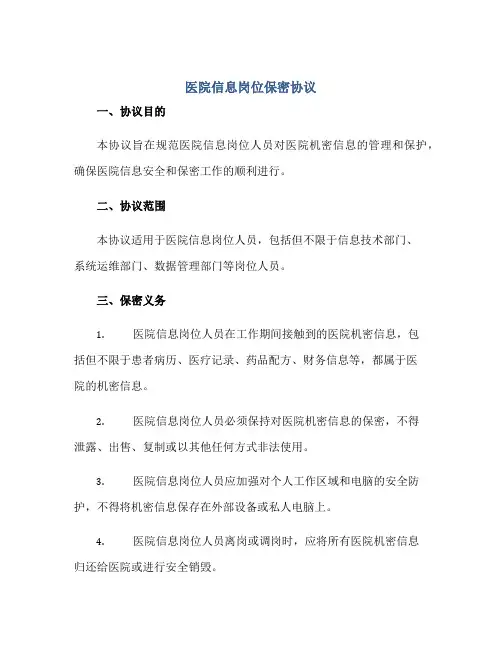 医院信息岗位保密协议

一、协议目的

本协议旨在规范医院信息岗位人员对医院机密信息的管理和保护，确保医院信息安全和保密工作的顺利进行。

二、协议范围

本协议适用于医院信息岗位人员，包括但不限于信息技术部门、系统运维部门、数据管理部门等岗位人员。

三、保密义务

1. 医院信息岗位人员在工作期间接触到的医院机密信息，包括但不限于患者病历、医疗记录、药品配方、财务信息等，都属于医院的机密信息。

2. 医院信息岗位人员必须保持对医院机密信息的保密，不得泄露、出售、复制或以其他任何方式非法使用。

3. 医院信息岗位人员应加强对个人工作区域和电脑的安全防护，不得将机密信息保存在外部设备或私人电脑上。

4. 医院信息岗位人员离岗或调岗时，应将所有医院机密信息归还给医院或进行安全销毁。